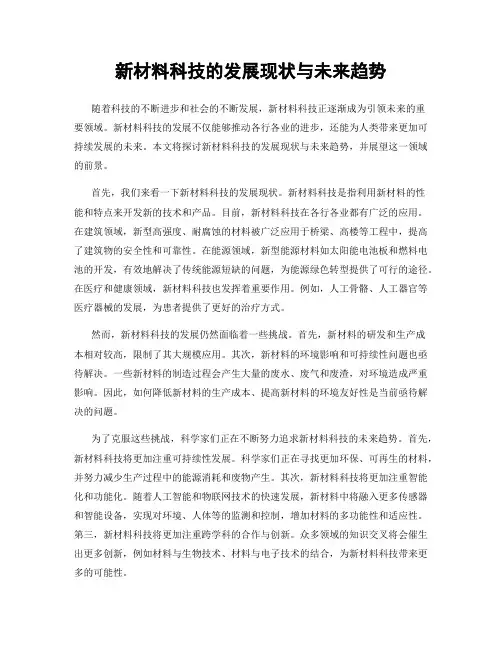 新材料科技的发展现状与未来趋势

随着科技的不断进步和社会的不断发展，新材料科技正逐渐成为引领未来的重要领域。新材料科技的发展不仅能够推动各行各业的进步，还能为人类带来更加可持续发展的未来。本文将探讨新材料科技的发展现状与未来趋势，并展望这一领域的前景。

首先，我们来看一下新材料科技的发展现状。新材料科技是指利用新材料的性能和特点来开发新的技术和产品。目前，新材料科技在各行各业都有广泛的应用。在建筑领域，新型高强度、耐腐蚀的材料被广泛应用于桥梁、高楼等工程中，提高了建筑物的安全性和可靠性。在能源领域，新型能源材料如太阳能电池板和燃料电池的开发，有效地解决了传统能源短缺的问题，为能源绿色转型提供了可行的途径。在医疗和健康领域，新材料科技也发挥着重要作用。例如，人工骨骼、人工器官等医疗器械的发展，为患者提供了更好的治疗方式。

然而，新材料科技的发展仍然面临着一些挑战。首先，新材料的研发和生产成本相对较高，限制了其大规模应用。其次，新材料的环境影响和可持续性问题也亟待解决。一些新材料的制造过程会产生大量的废水、废气和废渣，对环境造成严重影响。因此，如何降低新材料的生产成本、提高新材料的环境友好性是当前亟待解决的问题。

为了克服这些挑战，科学家们正在不断努力追求新材料科技的未来趋势。首先，新材料科技将更加注重可持续性发展。科学家们正在寻找更加环保、可再生的材料，并努力减少生产过程中的能源消耗和废物产生。其次，新材料科技将更加注重智能化和功能化。随着人工智能和物联网技术的快速发展，新材料中将融入更多传感器和智能设备，实现对环境、人体等的监测和控制，增加材料的多功能性和适应性。第三，新材料科技将更加注重跨学科的合作与创新。众多领域的知识交叉将会催生出更多创新，例如材料与生物技术、材料与电子技术的结合，为新材料科技带来更多的可能性。